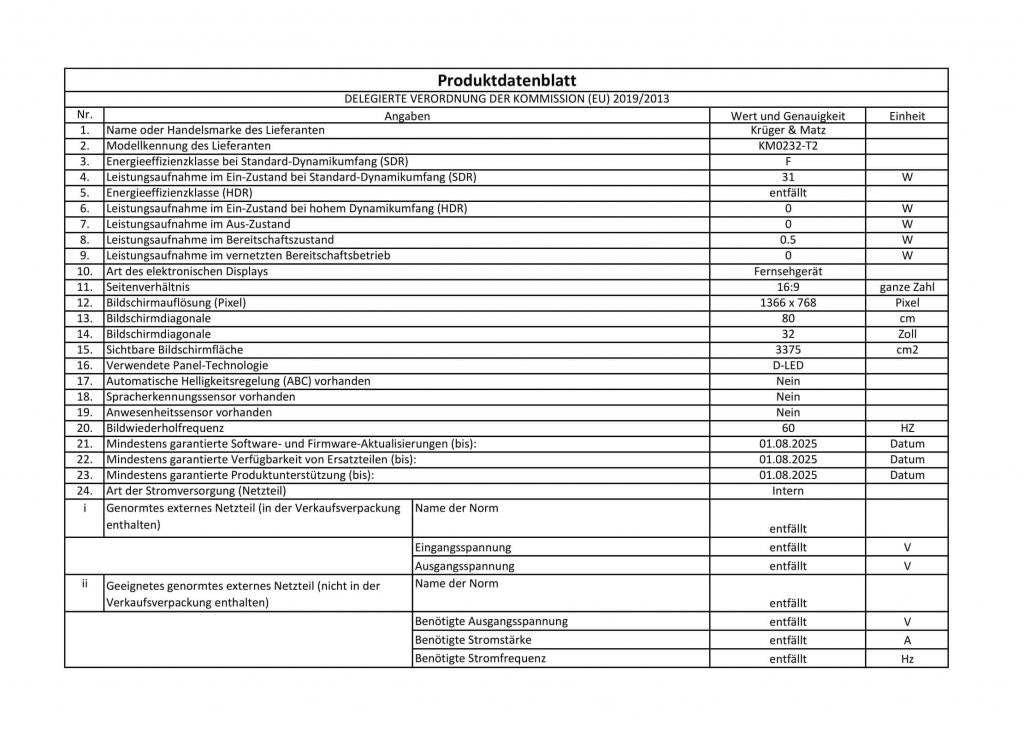 Produktdatenblatt

DELEGIERTE VERORDNUNG DER KOMMISSION (EU) 2019/2013

| Nr. | Angaben | | Wert und Genauigkeit | Einheit |
|---|---|---|---|---|
| 1. | Name oder Handelsmarke des Lieferanten | | Krüger & Matz | |
| 2. | Modellkennung des Lieferanten | | KM0232-T2 | |
| 3. | Energieeffizienzklasse bei Standard-Dynamikumfang (SDR) | | F | |
| 4. | Leistungsaufnahme im Ein-Zustand bei Standard-Dynamikumfang (SDR) | | 31 | W |
| 5. | Energieeffizienzklasse (HDR) | | entfällt | |
| 6. | Leistungsaufnahme im Ein-Zustand bei hohem Dynamikumfang (HDR) | | 0 | W |
| 7. | Leistungsaufnahme im Aus-Zustand | | 0 | W |
| 8. | Leistungsaufnahme im Bereitschaftszustand | | 0.5 | W |
| 9. | Leistungsaufnahme im vernetzten Bereitschaftsbetrieb | | 0 | W |
| 10. | Art des elektronischen Displays | | Fernsehgerät | |
| 11. | Seitenverhältnis | | 16:9 | ganze Zahl |
| 12. | Bildschirmauflösung (Pixel) | | 1366 x 768 | Pixel |
| 13. | Bildschirmdiagonale | | 80 | cm |
| 14. | Bildschirmdiagonale | | 32 | Zoll |
| 15. | Sichtbare Bildschirmfläche | | 3375 | cm2 |
| 16. | Verwendete Panel-Technologie | | D-LED | |
| 17. | Automatische Helligkeitsregelung (ABC) vorhanden | | Nein | |
| 18. | Spracherkennungssensor vorhanden | | Nein | |
| 19. | Anwesenheitssensor vorhanden | | Nein | |
| 20. | Bildwiederholfrequenz | | 60 | HZ |
| 21. | Mindestens garantierte Software- und Firmware-Aktualisierungen (bis): | | 01.08.2025 | Datum |
| 22. | Mindestens garantierte Verfügbarkeit von Ersatzteilen (bis): | | 01.08.2025 | Datum |
| 23. | Mindestens garantierte Produktunterstützung (bis): | | 01.08.2025 | Datum |
| 24. | Art der Stromversorgung (Netzteil) | | Intern | |
| i | Genormtes externes Netzteil (in der Verkaufsverpackung enthalten) | Name der Norm | entfällt | |
| | | Eingangsspannung | entfällt | V |
| | | Ausgangsspannung | entfällt | V |
| ii | Geeignetes genormtes externes Netzteil (nicht in der Verkaufsverpackung enthalten) | Name der Norm | entfällt | |
| | | Benötigte Ausgangsspannung | entfällt | V |
| | | Benötigte Stromstärke | entfällt | A |
| | | Benötigte Stromfrequenz | entfällt | Hz |